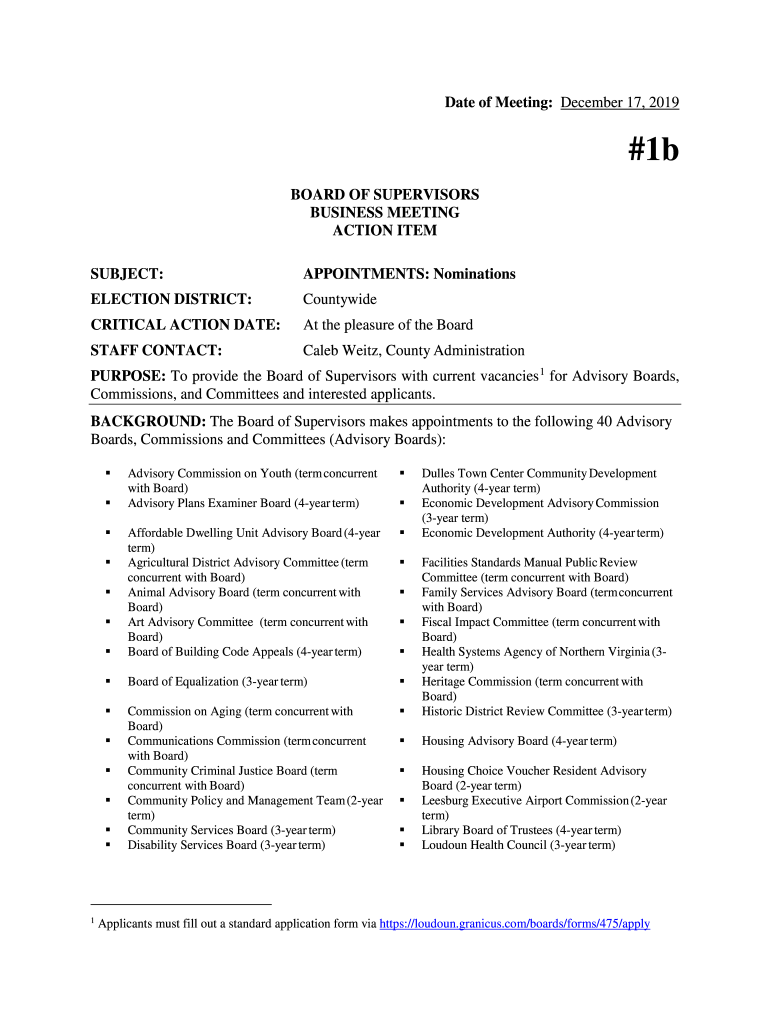 Date of Meeting: December 17, 2019

#1b

BOARD OF SUPERVISORS
BUSINESS MEETING
ACTION ITEM

SUBJECT: APPOINTMENTS: Nominations

ELECTION DISTRICT: Countywide

CRITICAL ACTION DATE: At the pleasure of the Board

STAFF CONTACT: Caleb Weitz, County Administration

PURPOSE: To provide the Board of Supervisors with current vacancies$^1$ for Advisory Boards, Commissions, and Committees and interested applicants.

BACKGROUND: The Board of Supervisors makes appointments to the following 40 Advisory Boards, Commissions and Committees (Advisory Boards):

▪ Advisory Commission on Youth (term concurrent with Board)
▪ Advisory Plans Examiner Board (4-year term)
▪ Affordable Dwelling Unit Advisory Board (4-year term)
▪ Agricultural District Advisory Committee (term concurrent with Board)
▪ Animal Advisory Board (term concurrent with Board)
▪ Art Advisory Committee (term concurrent with Board)
▪ Board of Building Code Appeals (4-year term)
▪ Board of Equalization (3-year term)
▪ Commission on Aging (term concurrent with Board)
▪ Communications Commission (term concurrent with Board)
▪ Community Criminal Justice Board (term concurrent with Board)
▪ Community Policy and Management Team (2-year term)
▪ Community Services Board (3-year term)
▪ Disability Services Board (3-year term)

▪ Dulles Town Center Community Development Authority (4-year term)
▪ Economic Development Advisory Commission (3-year term)
▪ Economic Development Authority (4-year term)
▪ Facilities Standards Manual Public Review Committee (term concurrent with Board)
▪ Family Services Advisory Board (term concurrent with Board)
▪ Fiscal Impact Committee (term concurrent with Board)
▪ Health Systems Agency of Northern Virginia (3-year term)
▪ Heritage Commission (term concurrent with Board)
▪ Historic District Review Committee (3-year term)
▪ Housing Advisory Board (4-year term)
▪ Housing Choice Voucher Resident Advisory Board (2-year term)
▪ Leesburg Executive Airport Commission (2-year term)
▪ Library Board of Trustees (4-year term)
▪ Loudoun Health Council (3-year term)

$^1$ Applicants must fill out a standard application form via https://loudoun.granicus.com/boards/forms/475/apply